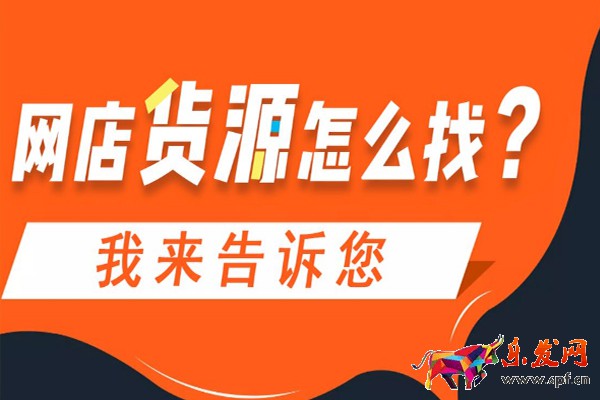 网店货源怎么找？

我来告诉您

乐发网
www.spf.cn